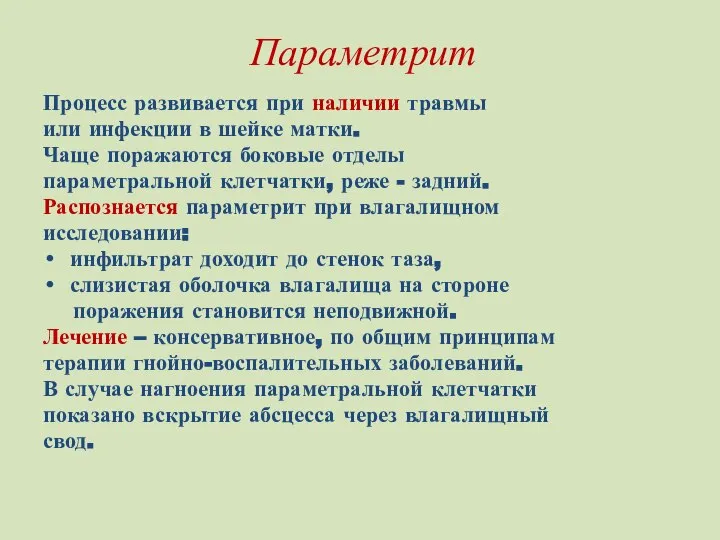 Параметрит

Процесс развивается при наличии травмы или инфекции в шейке матки.
Чаще поражаются боковые отделы параметральной клетчатки, реже - задний.
Распознается параметрит при влагалищном исследовании:
• инфильтрат доходит до стенок таза,
• слизистая оболочка влагалища на стороне поражения становится неподвижной.
Лечение – консервативное, по общим принципам терапии гнойно-воспалительных заболеваний.
В случае нагноения параметральной клетчатки показано вскрытие абсцесса через влагалищный свод.